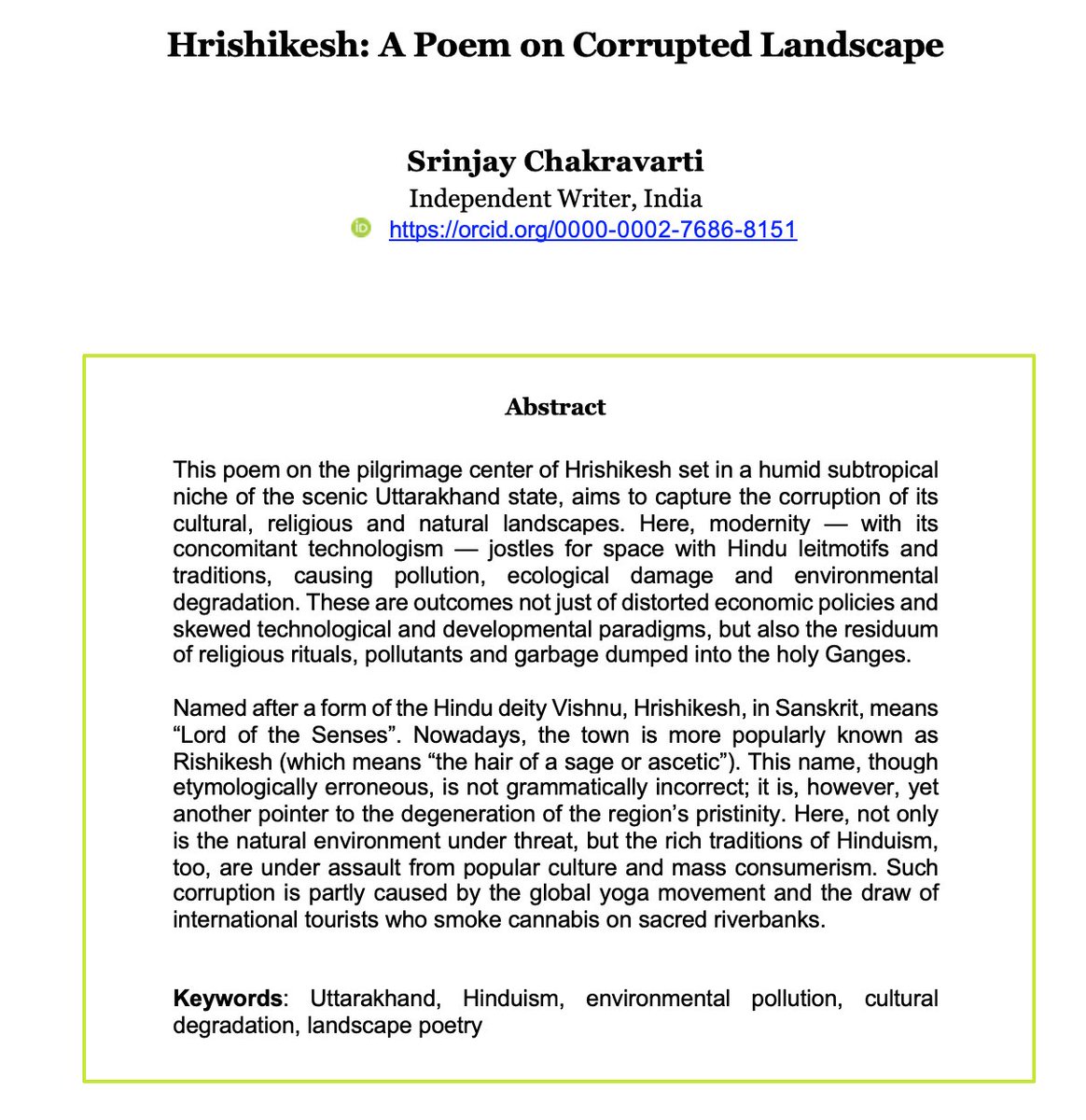 Hrishikesh: A Poem on Corrupted Landscape

Srinjay Chakravarti
Independent Writer, India
https://orcid.org/0000-0002-7686-8151

Abstract

This poem on the pilgrimage center of Hrishikesh set in a humid subtropical niche of the scenic Uttarakhand state, aims to capture the corruption of its cultural, religious and natural landscapes. Here, modernity — with its concomitant technologism — jostles for space with Hindu leitmotifs and traditions, causing pollution, ecological damage and environmental degradation. These are outcomes not just of distorted economic policies and skewed technological and developmental paradigms, but also the residuum of religious rituals, pollutants and garbage dumped into the holy Ganges.

Named after a form of the Hindu deity Vishnu, Hrishikesh, in Sanskrit, means "Lord of the Senses". Nowadays, the town is more popularly known as Rishikesh (which means "the hair of a sage or ascetic"). This name, though etymologically erroneous, is not grammatically incorrect; it is, however, yet another pointer to the degeneration of the region's pristinity. Here, not only is the natural environment under threat, but the rich traditions of Hinduism, too, are under assault from popular culture and mass consumerism. Such corruption is partly caused by the global yoga movement and the draw of international tourists who smoke cannabis on sacred riverbanks.

Keywords: Uttarakhand, Hinduism, environmental pollution, cultural degradation, landscape poetry